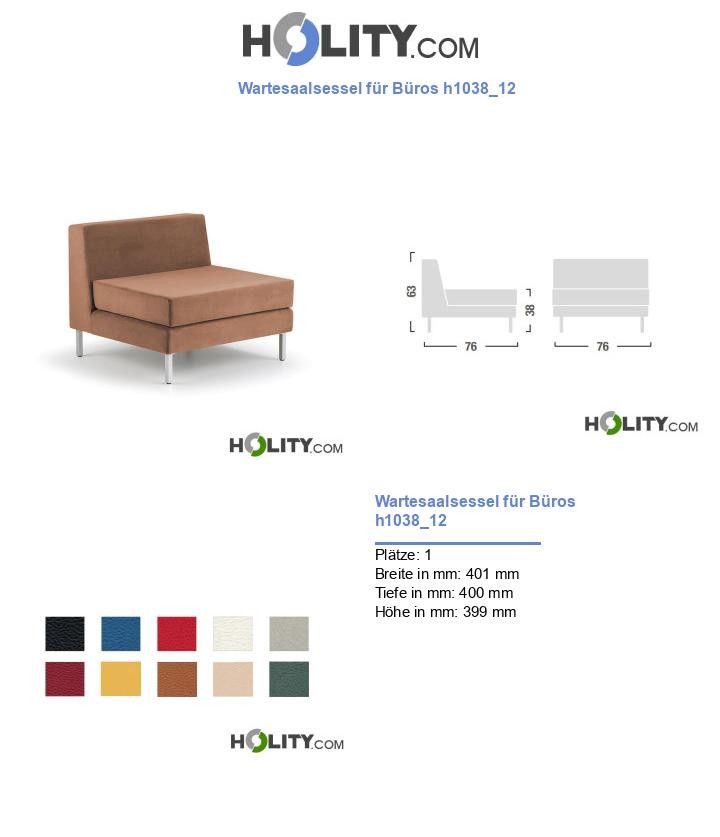 HOLITY.COM

Wartesaalsessel für Büros h1038_12

63

38

76

76

HOLITY.COM

HOLITY.COM

Wartesaalsessel für Büros h1038_12

Plätze: 1
Breite in mm: 401 mm
Tiefe in mm: 400 mm
Höhe in mm: 399 mm

HOLITY.COM